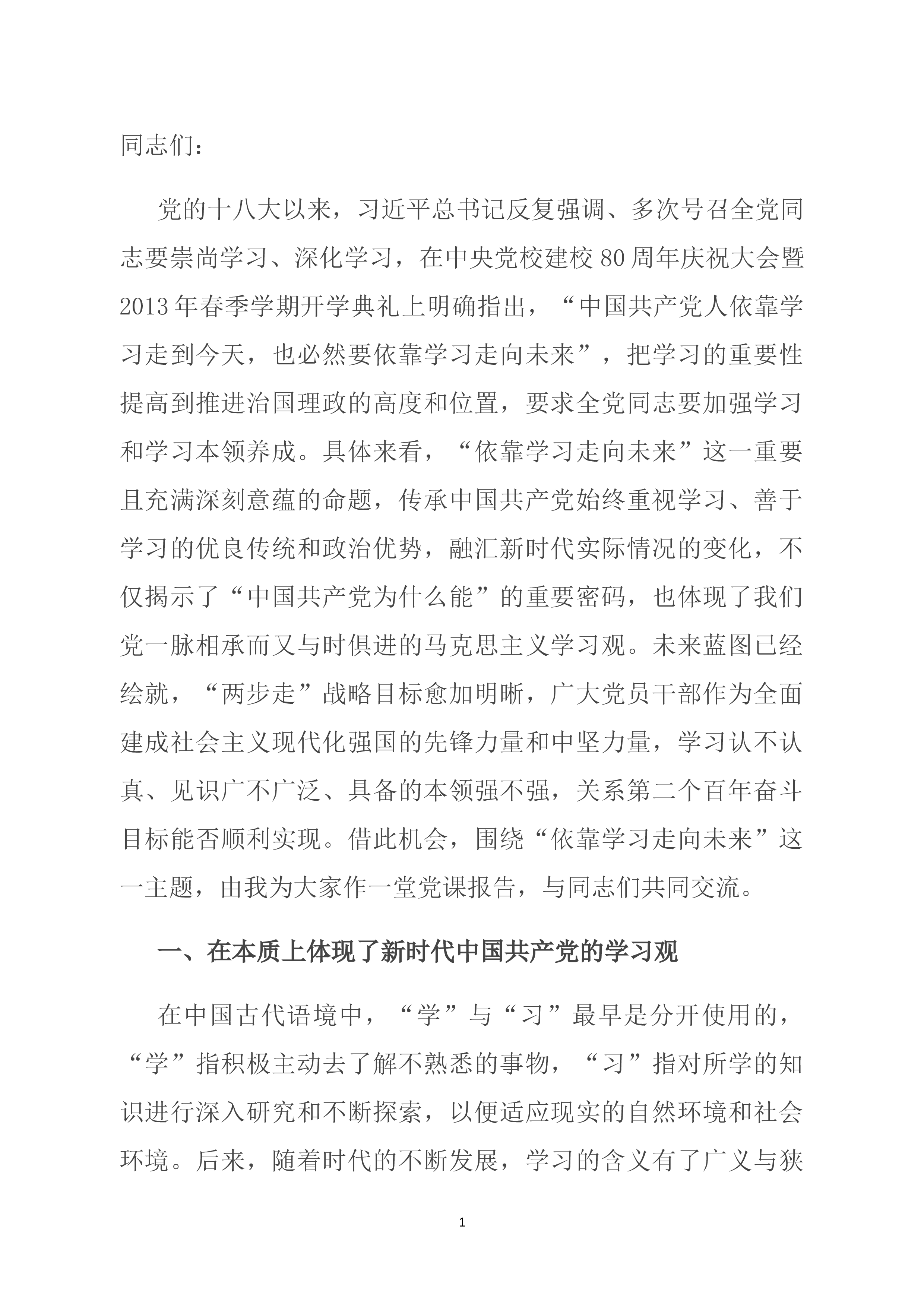 同志们：

党的十八大以来，习近平总书记反复强调、多次号召全党同志要崇尚学习、深化学习，在中央党校建校80周年庆祝大会暨2013年春季学期开学典礼上明确指出，“中国共产党人依靠学习走到今天，也必然要依靠学习走向未来”，把学习的重要性提高到推进治国理政的高度和位置，要求全党同志要加强学习和学习本领养成。具体来看，“依靠学习走向未来”这一重要且充满深刻意蕴的命题，传承中国共产党始终重视学习、善于学习的优良传统和政治优势，融汇新时代实际情况的变化，不仅揭示了“中国共产党为什么能”的重要密码，也体现了我们党一脉相承而又与时俱进的马克思主义学习观。未来蓝图已经绘就，“两步走”战略目标愈加明晰，广大党员干部作为全面建成社会主义现代化强国的先锋力量和中坚力量，学习认不认真、见识广不广泛、具备的本领强不强，关系第二个百年奋斗目标能否顺利实现。借此机会，围绕“依靠学习走向未来”这一主题，由我为大家作一堂党课报告，与同志们共同交流。

一、在本质上体现了新时代中国共产党的学习观

在中国古代语境中，“学”与“习”最早是分开使用的，“学”指积极主动去了解不熟悉的事物，“习”指对所学的知识进行深入研究和不断探索，以便适应现实的自然环境和社会环境。后来，随着时代的不断发展，学习的含义有了广义与狭

1